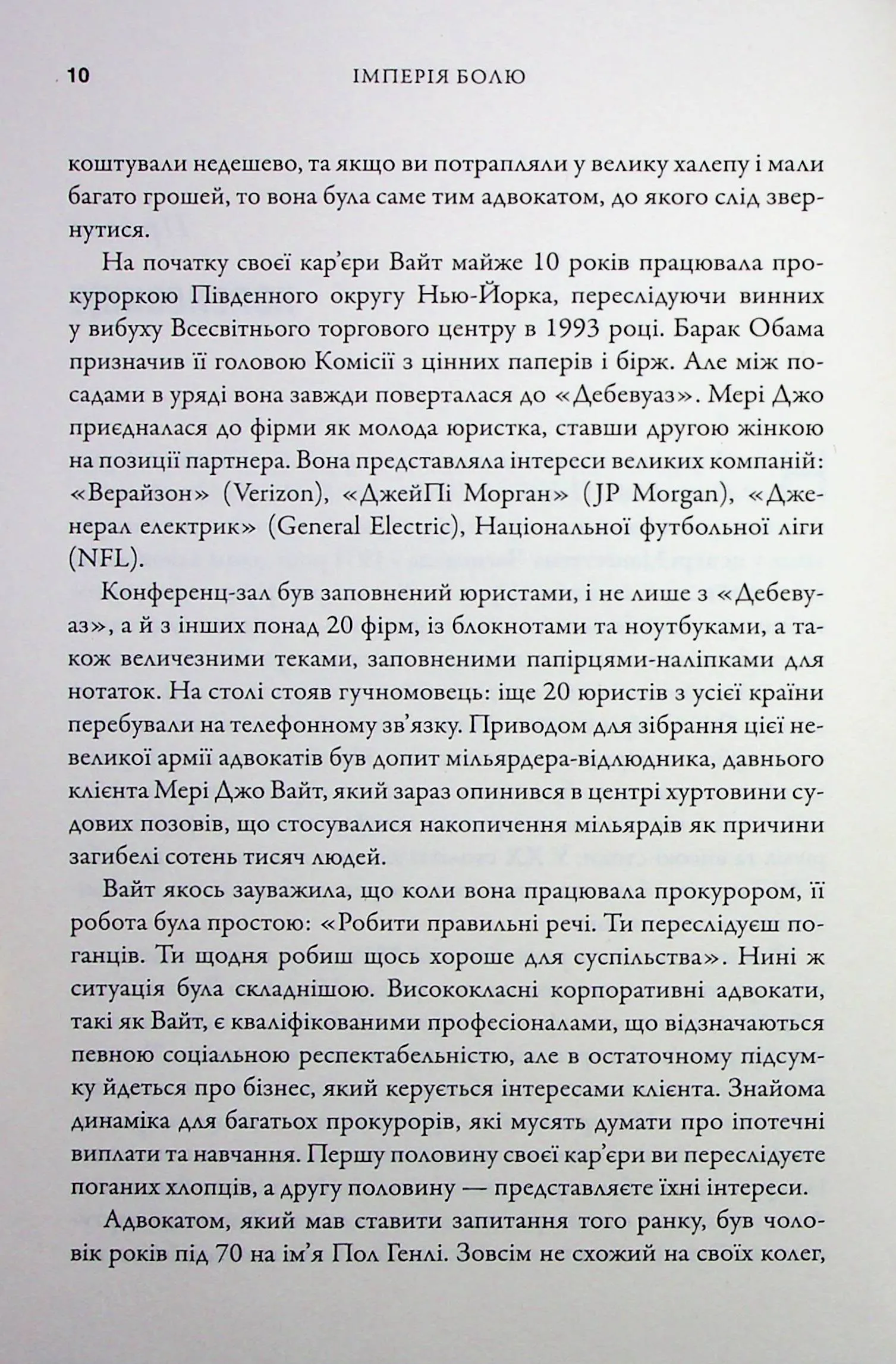 10 ІМПЕРІЯ БОЛЮ

коштували недешево, та якщо ви потрапляли у велику халепу і мали багато грошей, то вона була саме тим адвокатом, до якого слід звернутися.

На початку своєї кар'єри Вайт майже 10 років працювала прокуроркою Південного округу Нью-Йорка, переслідуючи винних у вибуху Всесвітнього торгового центру в 1993 році. Барак Обама призначив її головою Комісії з цінних паперів і бірж. Але між посадами в уряді вона завжди поверталася до «Дебевуаз». Мері Джо приєдналася до фірми як молода юристка, ставши другою жінкою на позиції партнера. Вона представляла інтереси великих компаній: «Верайзон» (Verizon), «ДжейПі Морган» (JP Morgan), «Дженерал електрик» (General Electric), Національної футбольної ліги (NFL).

Конференц-зал був заповнений юристами, і не лише з «Дебевуаз», а й з інших понад 20 фірм, із блокнотами та ноутбуками, а також величезними теками, заповненими папірцями-наліпками для нотаток. На столі стояв гучномовець: іще 20 юристів з усієї країни перебували на телефонному зв'язку. Приводом для зібрання цієї невеликої армії адвокатів був допит мільярдера-відлюдника, давнього клієнта Мері Джо Вайт, який зараз опинився в центрі хуртовини судових позовів, що стосувалися накопичення мільярдів як причини загибелі сотень тисяч людей.

Вайт якось зауважила, що коли вона працювала прокурором, її робота була простою: «Робити правильні речі. Ти переслідуєш поганців. Ти щодня робиш щось хороше для суспільства». Нині ж ситуація була складнішою. Висококласні корпоративні адвокати, такі як Вайт, є кваліфікованими професіоналами, що відзначаються певною соціальною респектабельністю, але в остаточному підсумку йдеться про бізнес, який керується інтересами клієнта. Знайома динаміка для багатьох прокурорів, які мусять думати про іпотечні виплати та навчання. Першу половину своєї кар'єри ви переслідуєте поганих хлопців, а другу половину — представляєте їхні інтереси.

Адвокатом, який мав ставити запитання того ранку, був чоловік років під 70 на ім'я Пол Генлі. Зовсім не схожий на своїх колег,